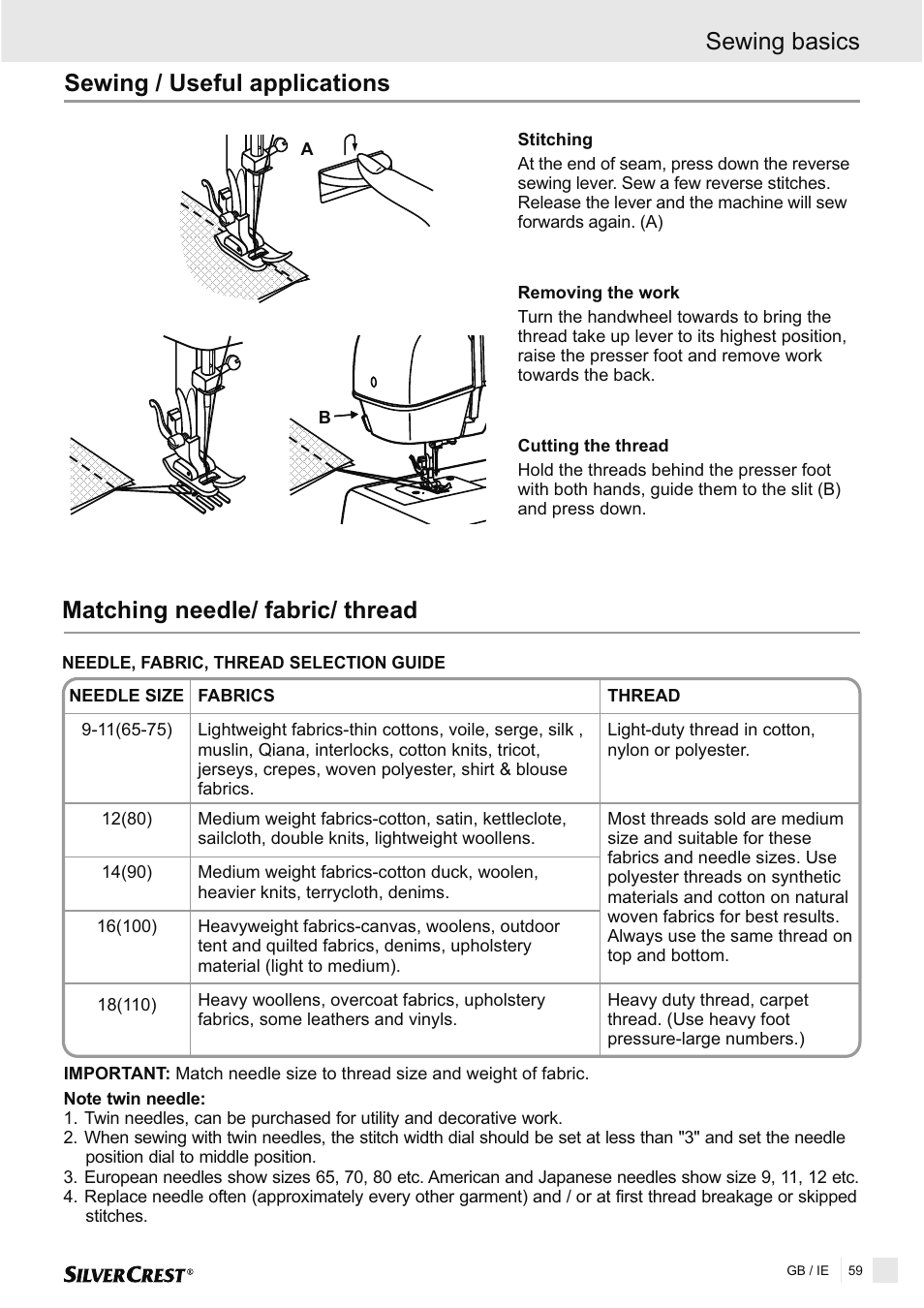 Sewing basics

Sewing / Useful applications

A

B

Stitching
At the end of seam, press down the reverse sewing lever. Sew a few reverse stitches. Release the lever and the machine will sew forwards again. (A)

Removing the work
Turn the handwheel towards to bring the thread take up lever to its highest position, raise the presser foot and remove work towards the back.

Cutting the thread
Hold the threads behind the presser foot with both hands, guide them to the slit (B) and press down.

Matching needle/ fabric/ thread

NEEDLE, FABRIC, THREAD SELECTION GUIDE

| NEEDLE SIZE | FABRICS | THREAD |
|---|---|---|
| 9-11(65-75) | Lightweight fabrics-thin cottons, voile, serge, silk , muslin, Qiana, interlocks, cotton knits, tricot, jerseys, crepes, woven polyester, shirt & blouse fabrics. | Light-duty thread in cotton, nylon or polyester. |
| 12(80) | Medium weight fabrics-cotton, satin, kettleclote, sailcloth, double knits, lightweight woollens. | Most threads sold are medium size and suitable for these fabrics and needle sizes. Use polyester threads on synthetic materials and cotton on natural woven fabrics for best results. Always use the same thread on top and bottom. |
| 14(90) | Medium weight fabrics-cotton duck, woolen, heavier knits, terrycloth, denims. | |
| 16(100) | Heavyweight fabrics-canvas, woolens, outdoor tent and quilted fabrics, denims, upholstery material (light to medium). | |
| 18(110) | Heavy woollens, overcoat fabrics, upholstery fabrics, some leathers and vinyls. | Heavy duty thread, carpet thread. (Use heavy foot pressure-large numbers.) |

IMPORTANT: Match needle size to thread size and weight of fabric.

Note twin needle:
1. Twin needles, can be purchased for utility and decorative work.
2. When sewing with twin needles, the stitch width dial should be set at less than "3" and set the needle position dial to middle position.
3. European needles show sizes 65, 70, 80 etc. American and Japanese needles show size 9, 11, 12 etc.
4. Replace needle often (approximately every other garment) and / or at first thread breakage or skipped stitches.

SILVERCREST®

GB / IE 59